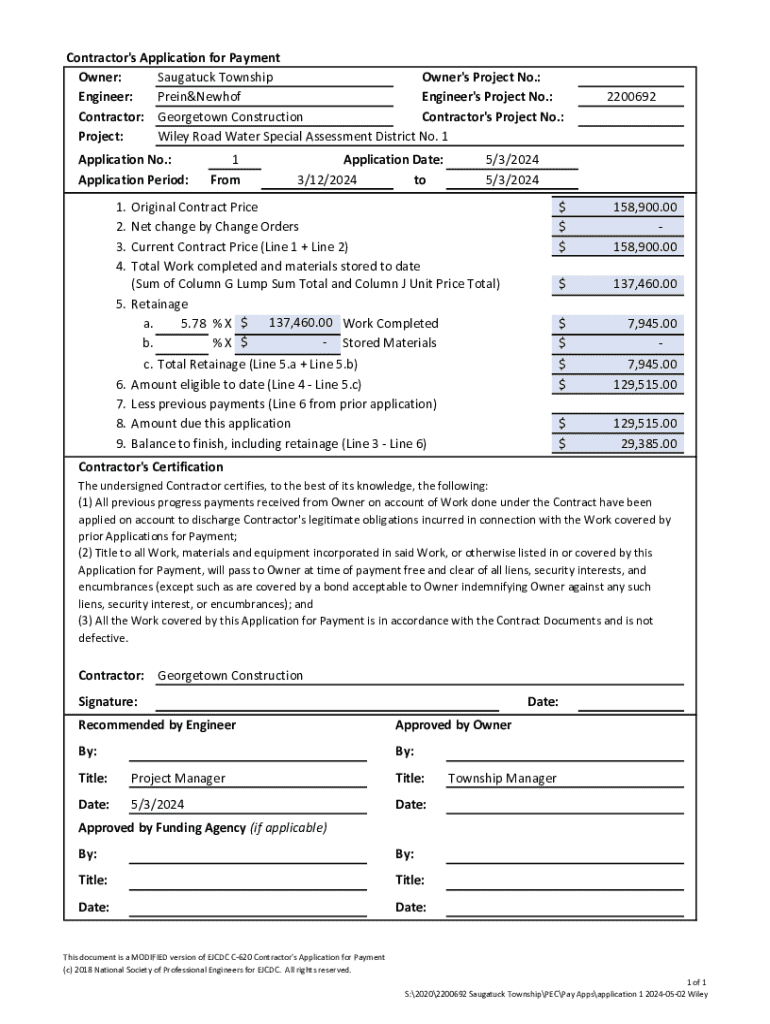 Contractor's Application for Payment

Owner: Saugatuck Township
Engineer: Prein&Newhof
Contractor: Georgetown Construction
Project: Wiley Road Water Special Assessment District No. 1

Owner's Project No.:
Engineer's Project No.: 2200692
Contractor's Project No.:

Application No.: 1
Application Date: 5/3/2024
Application Period: From 3/12/2024 to 5/3/2024

1. Original Contract Price $ 158,900.00
2. Net change by Change Orders $ -
3. Current Contract Price (Line 1 + Line 2) $ 158,900.00
4. Total Work completed and materials stored to date (Sum of Column G Lump Sum Total and Column J Unit Price Total) $ 137,460.00
5. Retainage
a. 5.78 % X $ 137,460.00 Work Completed $ 7,945.00
b. % X $ - Stored Materials $ -
c. Total Retainage (Line 5.a + Line 5.b) $ 7,945.00
6. Amount eligible to date (Line 4 - Line 5.c) $ 129,515.00
7. Less previous payments (Line 6 from prior application)
8. Amount due this application $ 129,515.00
9. Balance to finish, including retainage (Line 3 - Line 6) $ 29,385.00

Contractor's Certification
The undersigned Contractor certifies, to the best of its knowledge, the following:
(1) All previous progress payments received from Owner on account of Work done under the Contract have been applied on account to discharge Contractor's legitimate obligations incurred in connection with the Work covered by prior Applications for Payment;
(2) Title to all Work, materials and equipment incorporated in said Work, or otherwise listed in or covered by this Application for Payment, will pass to Owner at time of payment free and clear of all liens, security interests, and encumbrances (except such as are covered by a bond acceptable to Owner indemnifying Owner against any such liens, security interest, or encumbrances); and
(3) All the Work covered by this Application for Payment is in accordance with the Contract Documents and is not defective.

Contractor: Georgetown Construction

Signature: Date:

Recommended by Engineer
By:
Title: Project Manager
Date: 5/3/2024

Approved by Owner
By:
Title: Township Manager
Date:

Approved by Funding Agency (if applicable)
By:
Title:
Date:

By:
Title:
Date:

This document is a MODIFIED version of EJCDC C-620 Contractor's Application for Payment
(c) 2018 National Society of Professional Engineers for EJCDC. All rights reserved.

1 of 1
S:\2020\2200692 Saugatuck Township\PEC\Pay Apps\application 1 2024-05-02 Wiley